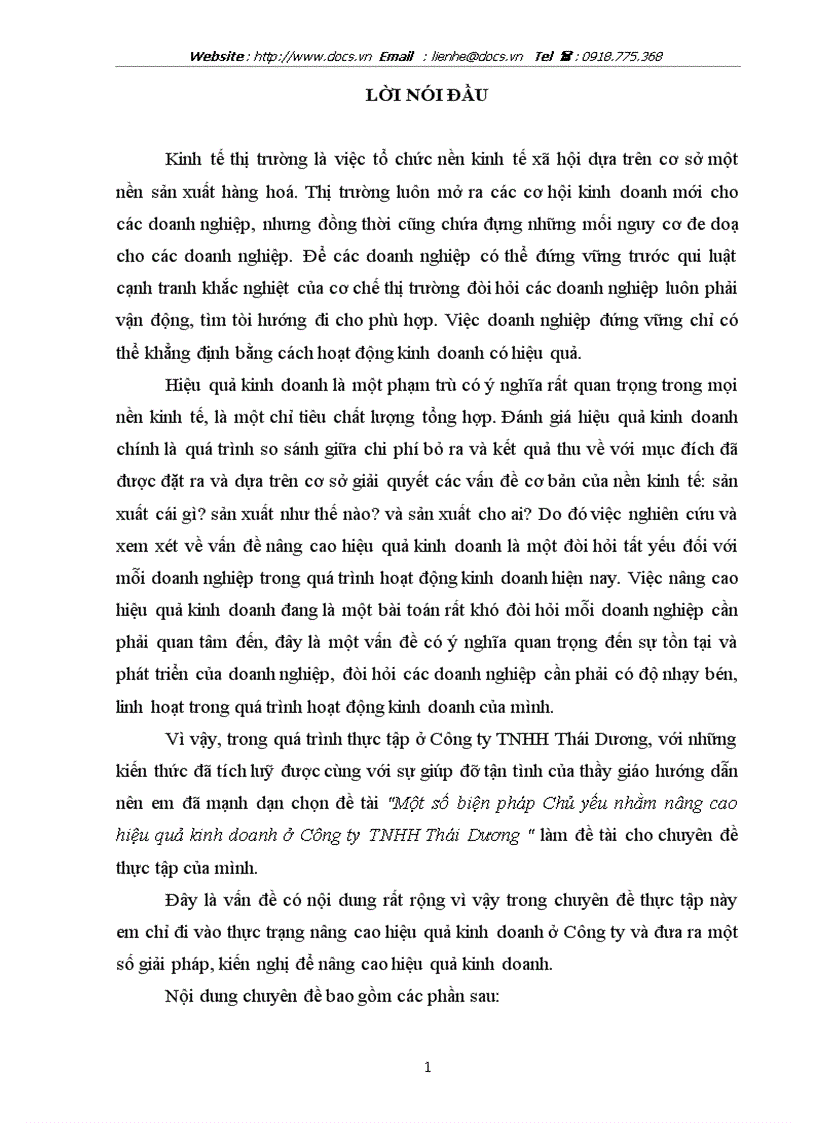 Website : http://www.docs.vn Email : lienhe@docs.vn Tel ☎ : 0918.775.368

LỜI NÓI ĐẦU

Kinh tế thị trường là việc tổ chức nền kinh tế xã hội dựa trên cơ sở một nền sản xuất hàng hoá. Thị trường luôn mở ra các cơ hội kinh doanh mới cho các doanh nghiệp, nhưng đồng thời cũng chứa đựng những mối nguy cơ đe doạ cho các doanh nghiệp. Để các doanh nghiệp có thể đứng vững trước qui luật cạnh tranh khắc nghiệt của cơ chế thị trường đòi hỏi các doanh nghiệp luôn phải vận động, tìm tòi hướng đi cho phù hợp. Việc doanh nghiệp đứng vững chỉ có thể khẳng định bằng cách hoạt động kinh doanh có hiệu quả.

Hiệu quả kinh doanh là một phạm trù có ý nghĩa rất quan trọng trong mọi nền kinh tế, là một chỉ tiêu chất lượng tổng hợp. Đánh giá hiệu quả kinh doanh chính là quá trình so sánh giữa chi phí bỏ ra và kết quả thu về với mục đích đã được đặt ra và dựa trên cơ sở giải quyết các vấn đề cơ bản của nền kinh tế: sản xuất cái gì? sản xuất như thế nào? và sản xuất cho ai? Do đó việc nghiên cứu và xem xét về vấn đề nâng cao hiệu quả kinh doanh là một đòi hỏi tất yếu đối với mỗi doanh nghiệp trong quá trình hoạt động kinh doanh hiện nay. Việc nâng cao hiệu quả kinh doanh đang là một bài toán rất khó đòi hỏi mỗi doanh nghiệp cần phải quan tâm đến, đây là một vấn đề có ý nghĩa quan trọng đến sự tồn tại và phát triển của doanh nghiệp, đòi hỏi các doanh nghiệp cần phải có độ nhạy bén, linh hoạt trong quá trình hoạt động kinh doanh của mình.

Vì vậy, trong quá trình thực tập ở Công ty TNHH Thái Dương, với những kiến thức đã tích luỹ được cùng với sự giúp đỡ tận tình của thầy giáo hướng dẫn nên em đã mạnh dạn chọn đề tài "Một số biện pháp Chủ yếu nhằm nâng cao hiệu quả kinh doanh ở Công ty TNHH Thái Dương " làm đề tài cho chuyên đề thực tập của mình.

Đây là vấn đề có nội dung rất rộng vì vậy trong chuyên đề thực tập này em chỉ đi vào thực trạng nâng cao hiệu quả kinh doanh ở Công ty và đưa ra một số giải pháp, kiến nghị để nâng cao hiệu quả kinh doanh.

Nội dung chuyên đề bao gồm các phần sau:

1